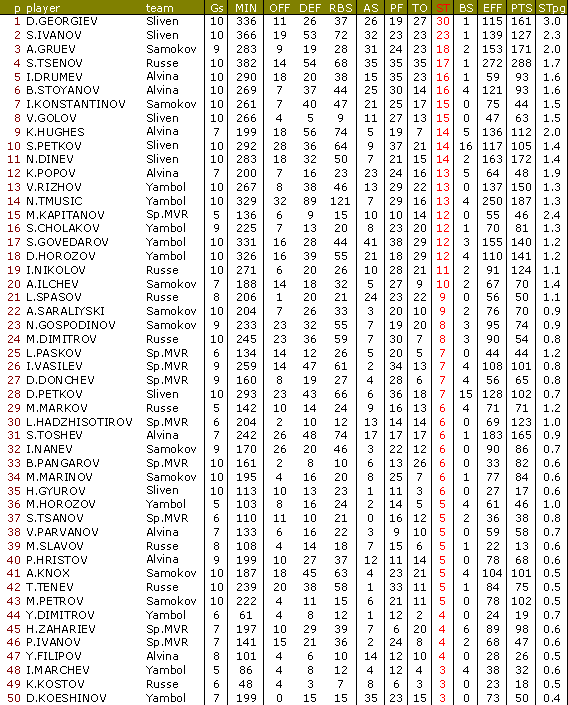 | p | player | team | Gs | MIN | OFF | DEF | RBS | AS | PF | TO | ST | BS | EFF | PTS | STpg |
|---|---|---|---|---|---|---|---|---|---|---|---|---|---|---|---|
| 1 | D.GEORGIEV | Sliven | 10 | 336 | 11 | 26 | 37 | 26 | 19 | 27 | 30 | 1 | 115 | 161 | 3.0 |
| 2 | S.IVANOV | Sliven | 10 | 366 | 19 | 53 | 72 | 32 | 23 | 23 | 23 | 1 | 139 | 127 | 2.3 |
| 3 | A.GRUEV | Samokov | 9 | 283 | 9 | 19 | 28 | 31 | 24 | 23 | 18 | 2 | 153 | 171 | 2.0 |
| 4 | S.TSENOV | Russe | 10 | 382 | 14 | 54 | 68 | 35 | 35 | 35 | 17 | 1 | 272 | 288 | 1.7 |
| 5 | I.DRUMEV | Alvina | 10 | 290 | 18 | 20 | 38 | 15 | 35 | 23 | 16 | 1 | 59 | 93 | 1.6 |
| 6 | B.STOYANOV | Alvina | 10 | 269 | 7 | 37 | 44 | 25 | 30 | 14 | 16 | 4 | 121 | 93 | 1.6 |
| 7 | I.KONSTANTINOV | Samokov | 10 | 261 | 7 | 40 | 47 | 21 | 25 | 17 | 15 | 0 | 75 | 44 | 1.5 |
| 8 | V.GOLOV | Sliven | 10 | 266 | 4 | 5 | 9 | 11 | 27 | 13 | 15 | 0 | 47 | 63 | 1.5 |
| 9 | K.HUGHES | Alvina | 7 | 199 | 18 | 56 | 74 | 5 | 19 | 7 | 14 | 5 | 136 | 112 | 2.0 |
| 10 | S.PETKOV | Sliven | 10 | 292 | 28 | 36 | 64 | 9 | 37 | 21 | 14 | 16 | 117 | 105 | 1.4 |
| 11 | N.DINEV | Sliven | 10 | 283 | 18 | 32 | 50 | 7 | 21 | 15 | 14 | 2 | 163 | 172 | 1.4 |
| 12 | K.POPOV | Alvina | 7 | 200 | 7 | 16 | 23 | 23 | 24 | 16 | 13 | 5 | 64 | 48 | 1.9 |
| 13 | V.RIZHOV | Yambol | 10 | 267 | 8 | 38 | 46 | 13 | 29 | 22 | 13 | 0 | 137 | 150 | 1.3 |
| 14 | N.TMUSIC | Yambol | 10 | 329 | 32 | 89 | 121 | 7 | 29 | 16 | 13 | 4 | 250 | 187 | 1.3 |
| 15 | M.KAPITANOV | Sp.MVR | 5 | 136 | 6 | 9 | 15 | 10 | 10 | 14 | 12 | 0 | 55 | 46 | 2.4 |
| 16 | S.CHOLAKOV | Yambol | 9 | 225 | 7 | 13 | 20 | 8 | 23 | 20 | 12 | 1 | 70 | 81 | 1.3 |
| 17 | S.GOVEDAROV | Yambol | 10 | 331 | 16 | 28 | 44 | 41 | 38 | 29 | 12 | 3 | 155 | 140 | 1.2 |
| 18 | D.HOROZOV | Yambol | 10 | 326 | 16 | 39 | 55 | 21 | 18 | 29 | 12 | 4 | 110 | 141 | 1.2 |
| 19 | I.NIKOLOV | Russe | 10 | 271 | 6 | 20 | 26 | 10 | 28 | 21 | 11 | 2 | 91 | 124 | 1.1 |
| 20 | A.ILCHEV | Samokov | 7 | 188 | 14 | 18 | 32 | 5 | 27 | 9 | 10 | 2 | 67 | 70 | 1.4 |
| 21 | L.SPASOV | Russe | 8 | 206 | 1 | 20 | 21 | 24 | 23 | 22 | 9 | 0 | 56 | 50 | 1.1 |
| 22 | A.SARALIYSKI | Samokov | 10 | 204 | 7 | 26 | 33 | 3 | 20 | 10 | 9 | 2 | 76 | 70 | 0.9 |
| 23 | N.GOSPODINOV | Samokov | 9 | 233 | 23 | 32 | 55 | 7 | 19 | 20 | 8 | 3 | 95 | 74 | 0.9 |
| 24 | M.DIMITROV | Russe | 10 | 245 | 23 | 36 | 59 | 7 | 30 | 7 | 8 | 3 | 90 | 54 | 0.8 |
| 25 | L.PASKOV | Sp.MVR | 6 | 134 | 14 | 12 | 26 | 5 | 20 | 5 | 7 | 0 | 44 | 44 | 1.2 |
| 26 | I.VASILEV | Sp.MVR | 9 | 259 | 14 | 47 | 61 | 2 | 34 | 13 | 7 | 4 | 108 | 101 | 0.8 |
| 27 | D.DONCHEV | Sp.MVR | 9 | 160 | 8 | 19 | 27 | 4 | 28 | 6 | 7 | 4 | 56 | 65 | 0.8 |
| 28 | D.PETKOV | Sliven | 10 | 293 | 23 | 43 | 66 | 6 | 36 | 18 | 7 | 15 | 128 | 102 | 0.7 |
| 29 | M.MARKOV | Russe | 5 | 142 | 10 | 14 | 24 | 9 | 16 | 13 | 6 | 4 | 71 | 71 | 1.2 |
| 30 | L.HADZHISOTIROV | Sp.MVR | 6 | 204 | 2 | 10 | 12 | 13 | 14 | 14 | 6 | 0 | 69 | 123 | 1.0 |
| 31 | S.TOSHEV | Alvina | 7 | 242 | 26 | 48 | 74 | 17 | 17 | 17 | 6 | 1 | 183 | 165 | 0.9 |
| 32 | I.NANEV | Samokov | 9 | 170 | 26 | 20 | 46 | 3 | 22 | 12 | 6 | 0 | 90 | 86 | 0.7 |
| 33 | B.PANGAROV | Sp.MVR | 10 | 161 | 2 | 8 | 10 | 6 | 13 | 26 | 6 | 0 | 33 | 82 | 0.6 |
| 34 | M.MARINOV | Samokov | 10 | 195 | 4 | 16 | 20 | 8 | 25 | 7 | 6 | 1 | 77 | 84 | 0.6 |
| 35 | H.GYUROV | Sliven | 10 | 113 | 10 | 13 | 23 | 1 | 11 | 3 | 6 | 0 | 27 | 17 | 0.6 |
| 36 | M.HOROZOV | Yambol | 5 | 103 | 8 | 16 | 24 | 2 | 14 | 5 | 5 | 4 | 61 | 46 | 1.0 |
| 37 | S.TSANOV | Sp.MVR | 6 | 110 | 11 | 10 | 21 | 0 | 16 | 12 | 5 | 2 | 36 | 38 | 0.8 |
| 38 | V.PARVANOV | Alvina | 7 | 133 | 6 | 16 | 22 | 3 | 9 | 10 | 5 | 0 | 59 | 58 | 0.7 |
| 39 | M.SLAVOV | Russe | 8 | 108 | 4 | 14 | 18 | 7 | 15 | 6 | 5 | 1 | 22 | 13 | 0.6 |
| 40 | P.HRISTOV | Alvina | 9 | 199 | 10 | 27 | 37 | 12 | 11 | 14 | 5 | 0 | 78 | 68 | 0.6 |
| 41 | A.KNOX | Samokov | 10 | 187 | 18 | 45 | 63 | 4 | 23 | 21 | 5 | 4 | 104 | 101 | 0.5 |
| 42 | T.TENEV | Russe | 10 | 239 | 20 | 38 | 58 | 1 | 33 | 11 | 5 | 1 | 84 | 75 | 0.5 |
| 43 | M.PETROV | Samokov | 10 | 222 | 4 | 11 | 15 | 6 | 21 | 11 | 5 | 0 | 78 | 102 | 0.5 |
| 44 | Y.DIMITROV | Yambol | 6 | 61 | 4 | 8 | 12 | 1 | 12 | 2 | 4 | 0 | 24 | 19 | 0.7 |
| 45 | H.ZAHARIEV | Sp.MVR | 7 | 197 | 10 | 29 | 39 | 7 | 6 | 20 | 4 | 6 | 89 | 98 | 0.6 |
| 46 | P.IVANOV | Sp.MVR | 7 | 141 | 15 | 21 | 36 | 2 | 24 | 8 | 4 | 2 | 68 | 47 | 0.6 |
| 47 | Y.FILIPOV | Alvina | 8 | 101 | 4 | 6 | 10 | 14 | 12 | 10 | 4 | 0 | 28 | 26 | 0.5 |
| 48 | I.MARCHEV | Yambol | 5 | 86 | 4 | 8 | 12 | 4 | 12 | 4 | 3 | 4 | 38 | 32 | 0.6 |
| 49 | K.KOSTOV | Russe | 6 | 48 | 4 | 3 | 7 | 8 | 6 | 3 | 3 | 0 | 23 | 18 | 0.5 |
| 50 | D.KOESHINOV | Yambol | 7 | 199 | 0 | 15 | 15 | 35 | 23 | 15 | 3 | 0 | 73 | 50 | 0.4 |